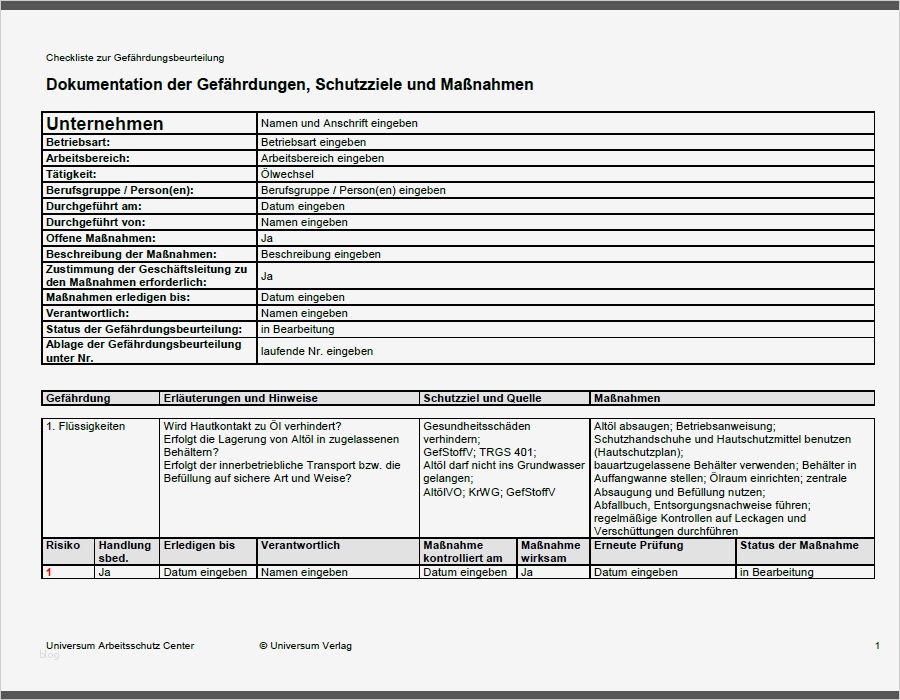 Checkliste zur Gefährdungsbeurteilung

Dokumentation der Gefährdungen, Schutzziele und Maßnahmen

| Unternehmen | Namen und Anschrift eingeben |
|---|---|
| Betriebsart: | Betriebsart eingeben |
| Arbeitsbereich: | Arbeitsbereich eingeben |
| Tätigkeit: | Ölwechsel |
| Berufsgruppe / Person(en): | Berufsgruppe / Person(en) eingeben |
| Durchgeführt am: | Datum eingeben |
| Durchgeführt von: | Namen eingeben |
| Offene Maßnahmen: | Ja |
| Beschreibung der Maßnahmen: | Beschreibung eingeben |
| Zustimmung der Geschäftsleitung zu den Maßnahmen erforderlich: | Ja |
| Maßnahmen erledigen bis: | Datum eingeben |
| Verantwortlich: | Namen eingeben |
| Status der Gefährdungsbeurteilung: | in Bearbeitung |
| Ablage der Gefährdungsbeurteilung unter Nr. | laufende Nr. eingeben |

| Gefährdung | Erläuterungen und Hinweise | Schutzziel und Quelle | Maßnahmen |
|---|---|---|---|
| 1. Flüssigkeiten | Wird Hautkontakt zu Öl verhindert? Erfolgt die Lagerung von Altöl in zugelassenen Behältern? Erfolgt der innerbetriebliche Transport bzw. die Befüllung auf sichere Art und Weise? | Gesundheitsschäden verhindern; GefStoffV; TRGS 401; Altöl darf nicht ins Grundwasser gelangen; AltölVO; KrWG; GefStoffV | Altöl absaugen; Betriebsanweisung; Schutzhandschuhe und Hautschutzmittel benutzen (Hautschutzplan); bauartzugelassene Behälter verwenden; Behälter in Auffangwanne stellen; Ölraum einrichten; zentrale Absaugung und Befüllung nutzen; Abfallbuch, Entsorgungsnachweise führen; regelmäßige Kontrollen auf Leckagen und Verschüttungen durchführen |

| Risiko | Handlung sbed. | Erledigen bis | Verantwortlich | Maßnahme kontrolliert am | Maßnahme wirksam | Erneute Prüfung | Status der Maßnahme |
|---|---|---|---|---|---|---|---|
| 1 | Ja | Datum eingeben | Namen eingeben | Datum eingeben | Ja | Datum eingeben | in Bearbeitung |

Universum Arbeitsschutz Center © Universum Verlag 1
blog